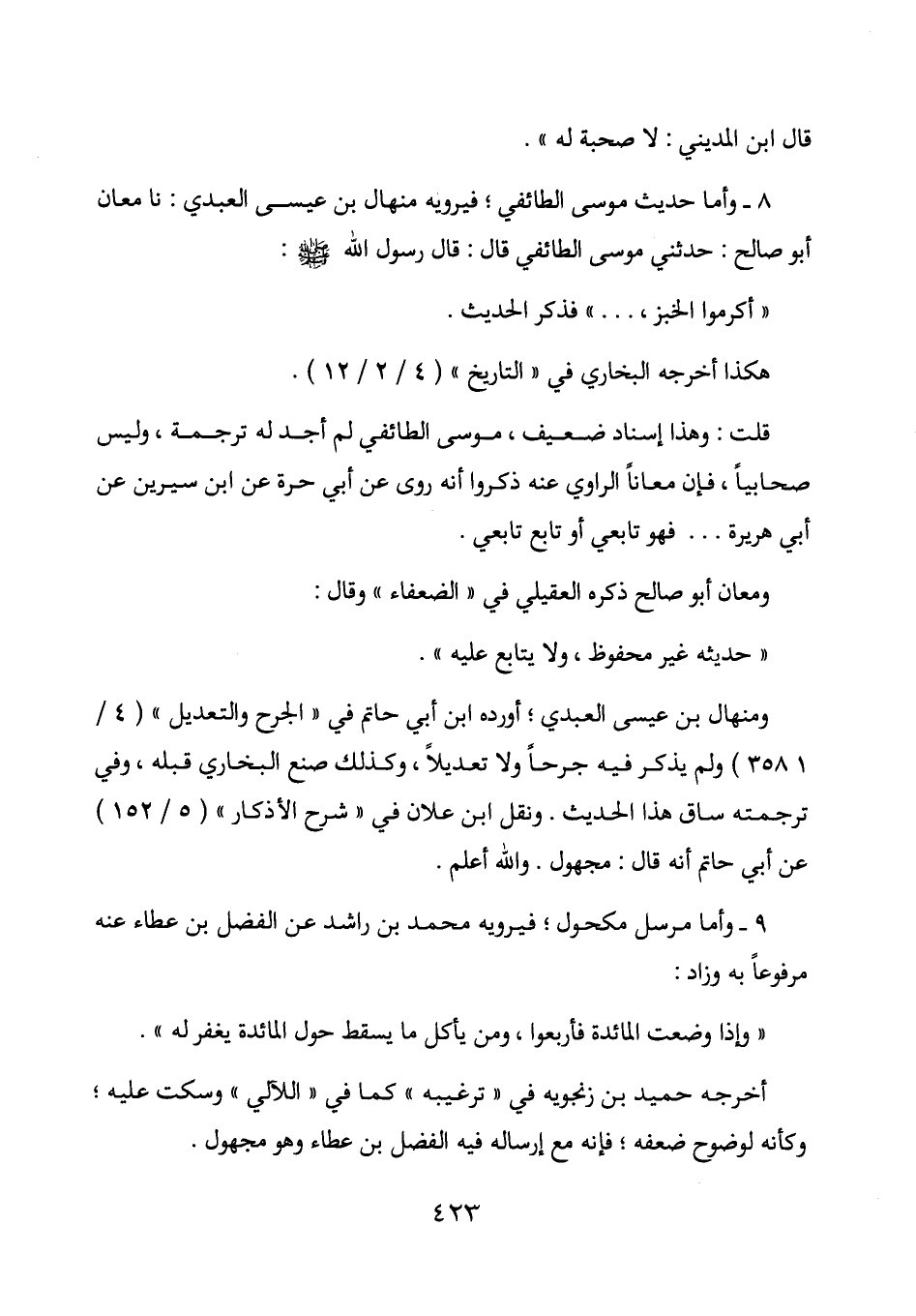 قال ابن المديني : لا صحبة له » .

٨ ـ وأما حديث موسى الطائفي ؛ فيرويه منهال بن عيسى العبدي : نا معان أبو صالح : حدثني موسى الطائفي قال : قال رسول الله ﷺ :

« أكرموا الخبز ، . . . » فذكر الحديث .

هكذا أخرجه البخاري في « التاريخ » ( ٤ / ٢ / ١٢ ) .

قلت : وهذا إسناد ضعيف ، موسى الطائفي لم أجد له ترجمة ، وليس صحابياً ، فإن معاناً الراوي عنه ذكروا أنه روى عن أبي حرة عن ابن سيرين عن أبي هريرة . . . فهو تابعي أو تابع تابعي .

ومعان أبو صالح ذكره العقيلي في « الضعفاء » وقال :

« حديثه غير محفوظ ، ولا يتابع عليه » .

ومنهال بن عيسى العبدي ؛ أورده ابن أبي حاتم في « الجرح والتعديل » ( ٤ / ١ ٣٥٨ ) ولم يذكر فيه جرحاً ولا تعديلاً ، وكذلك صنع البخاري قبله ، وفي ترجمته ساق هذا الحديث . ونقل ابن علان في « شرح الأذكار » ( ٥ / ١٥٢ ) عن أبي حاتم أنه قال : مجهول . والله أعلم .

٩ ـ وأما مرسل مكحول ؛ فيرويه محمد بن راشد عن الفضل بن عطاء عنه مرفوعاً به وزاد :

« وإذا وضعت المائدة فأربعوا ، ومن يأكل ما يسقط حول المائدة يغفر له » .

أخرجه حميد بن زنجويه في « ترغيبه » كما في « اللآلي » وسكت عليه ؛ وكأنه لوضوح ضعفه ؛ فإنه مع إرساله فيه الفضل بن عطاء وهو مجهول .

٤٢٣